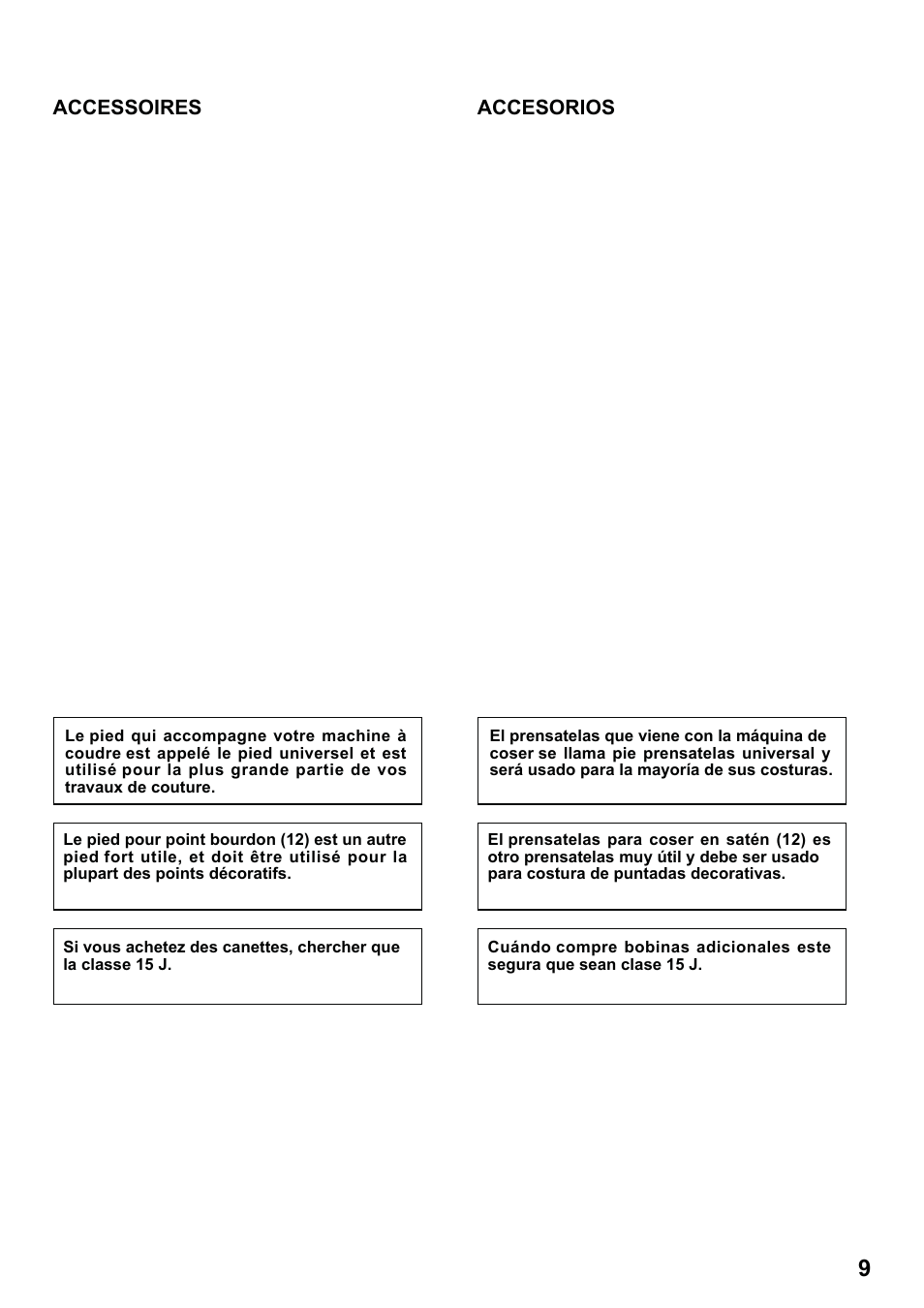 ACCESSOIRES

Le pied qui accompagne votre machine à coudre est appelé le pied universel et est utilisé pour la plus grande partie de vos travaux de couture.

Le pied pour point bourdon (12) est un autre pied fort utile, et doit être utilisé pour la plupart des points décoratifs.

Si vous achetez des canettes, chercher que la classe 15 J.

ACCESORIOS

El prensatelas que viene con la máquina de coser se llama pie prensatelas universal y será usado para la mayoría de sus costuras.

El prensatelas para coser en satén (12) es otro prensatelas muy útil y debe ser usado para costura de puntadas decorativas.

Cuándo compre bobinas adicionales este segura que sean clase 15 J.

9